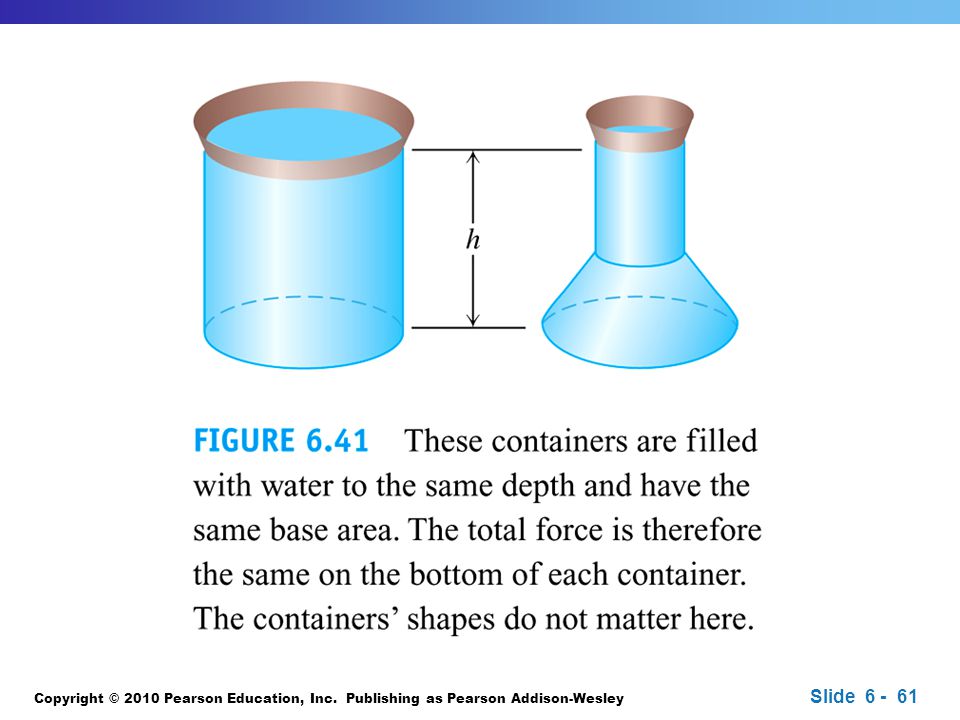 $h$

FIGURE 6.41 These containers are filled with water to the same depth and have the same base area. The total force is therefore the same on the bottom of each container. The containers' shapes do not matter here.

Copyright © 2010 Pearson Education, Inc. Publishing as Pearson Addison-Wesley

Slide 6 - 61